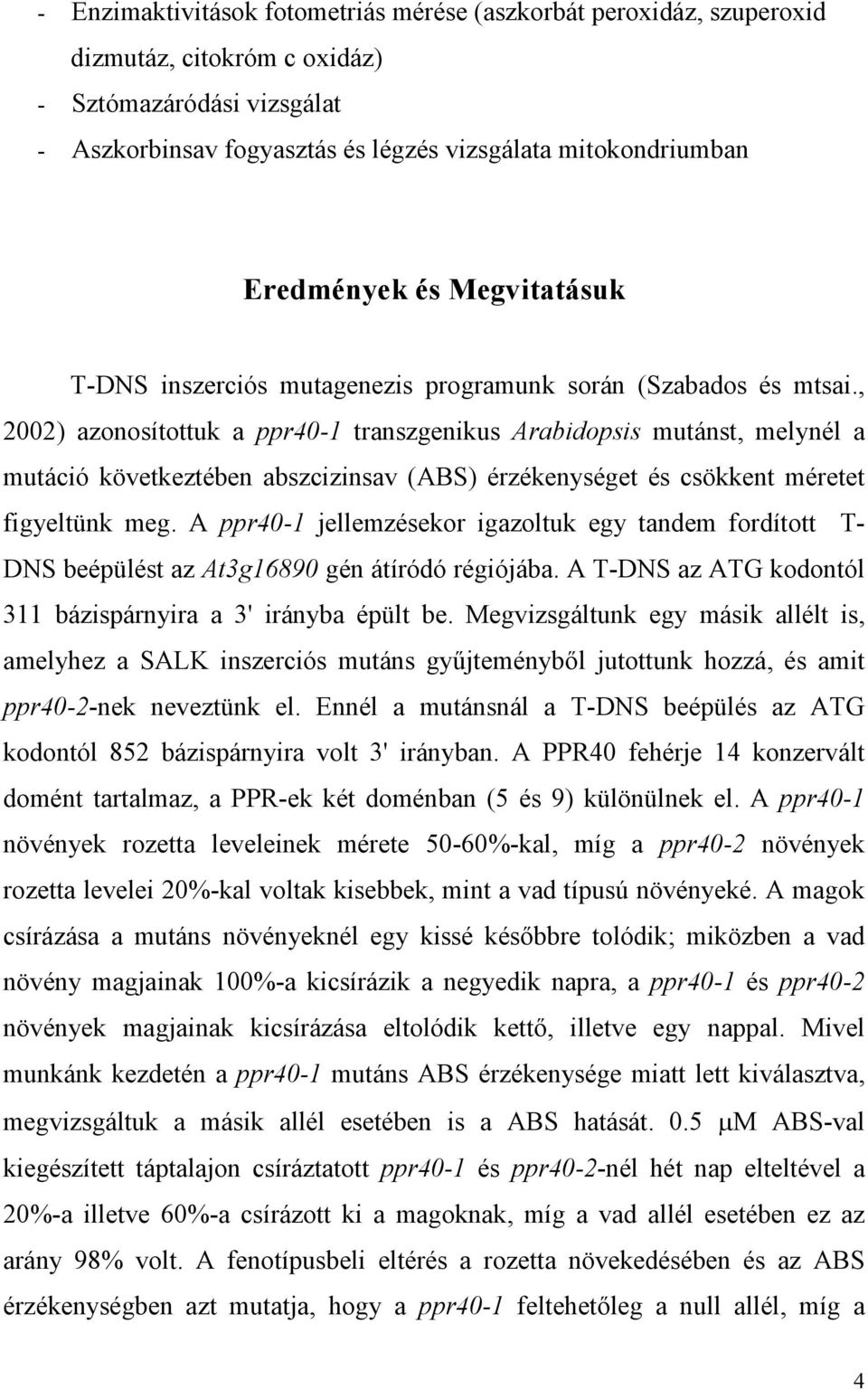 - Enzimaktivitások fotometriás mérése (aszkorbát peroxidáz, szuperoxid dizmutáz, citokróm c oxidáz)
- Sztómazáródási vizsgálat
- Aszkorbinsav fogyasztás és légzés vizsgálata mitokondriumban

Eredmények és Megvitatásuk

T-DNS inszerciós mutagenezis programunk során (Szabados és mtsai., 2002) azonosítottuk a ppr40-1 transzgenikus Arabidopsis mutánst, melynél a mutáció következtében abszcizinsav (ABS) érzékenységet és csökkent méretet figyeltünk meg. A ppr40-1 jellemzésekor igazoltuk egy tandem fordított T-DNS beépülést az At3g16890 gén átíródó régiójába. A T-DNS az ATG kodontól 311 bázispárnyira a 3' irányba épült be. Megvizsgáltunk egy másik allélt is, amelyhez a SALK inszerciós mutáns gyűjteményből jutottunk hozzá, és amit ppr40-2-nek neveztünk el. Ennél a mutánsnál a T-DNS beépülés az ATG kodontól 852 bázispárnyira volt 3' irányban. A PPR40 fehérje 14 konzervált domént tartalmaz, a PPR-ek két doménban (5 és 9) különülnek el. A ppr40-1 növények rozetta leveleinek mérete 50-60%-kal, míg a ppr40-2 növények rozetta levelei 20%-kal voltak kisebbek, mint a vad típusú növényeké. A magok csírázása a mutáns növényeknél egy kissé későbbre tolódik; miközben a vad növény magjainak 100%-a kicsírázik a negyedik napra, a ppr40-1 és ppr40-2 növények magjainak kicsírázása eltolódik kettő, illetve egy nappal. Mivel munkánk kezdetén a ppr40-1 mutáns ABS érzékenysége miatt lett kiválasztva, megvizsgáltuk a másik allél esetében is a ABS hatását. 0.5 $\mu$M ABS-val kiegészített táptalajon csíráztatott ppr40-1 és ppr40-2-nél hét nap elteltével a 20%-a illetve 60%-a csírázott ki a magoknak, míg a vad allél esetében ez az arány 98% volt. A fenotípusbeli eltérés a rozetta növekedésében és az ABS érzékenységben azt mutatja, hogy a ppr40-1 feltehetőleg a null allél, míg a

4